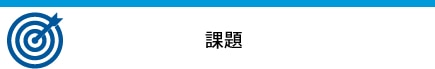 課題